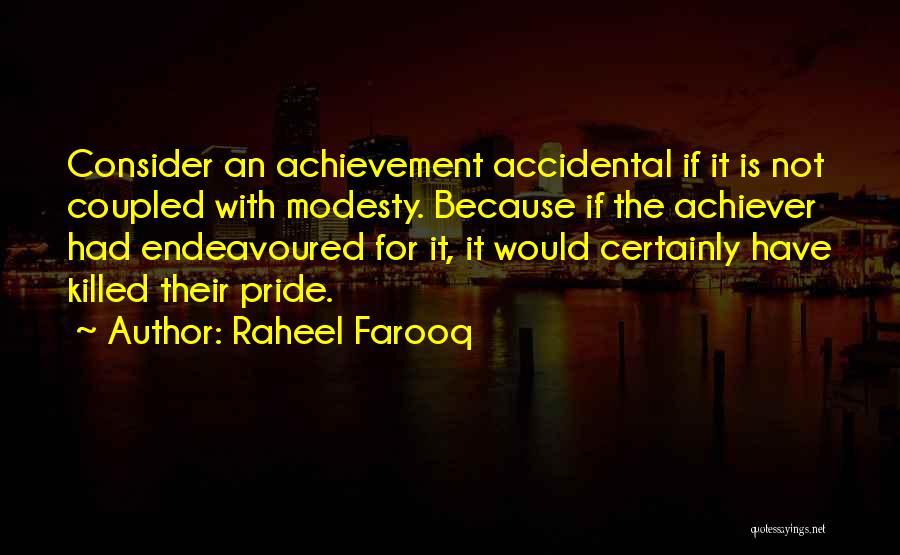 Consider an achievement accidental if it is not coupled with modesty. Because if the achiever had endeavoured for it, it would certainly have killed their pride.

~ Author: Raheel Farooq

quotessayings.net